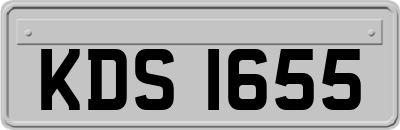 KDS 1655